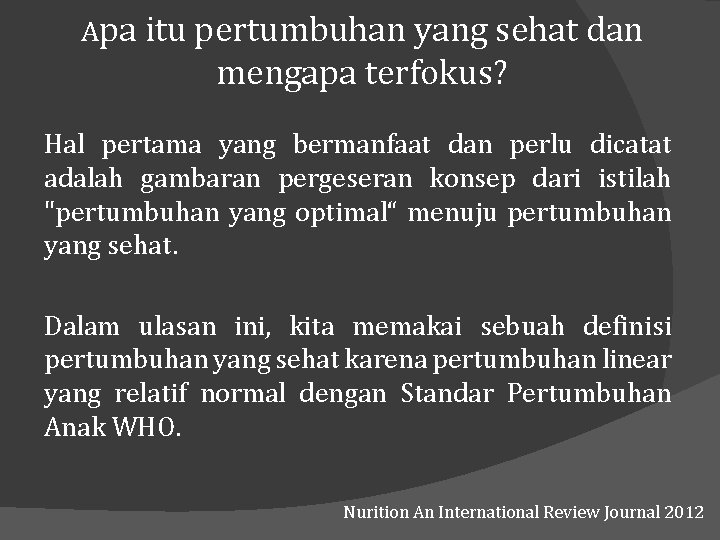 Apa itu pertumbuhan yang sehat dan mengapa terfokus?

Hal pertama yang bermanfaat dan perlu dicatat adalah gambaran pergeseran konsep dari istilah "pertumbuhan yang optimal“ menuju pertumbuhan yang sehat.

Dalam ulasan ini, kita memakai sebuah definisi pertumbuhan yang sehat karena pertumbuhan linear yang relatif normal dengan Standar Pertumbuhan Anak WHO.

Nurition An International Review Journal 2012